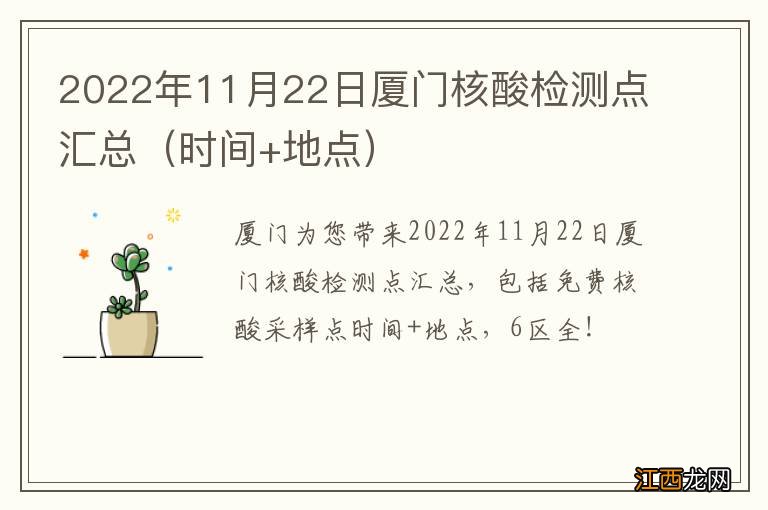 2022年11月22日厦门核酸检测点汇总（时间+地点）

厦门为您带来2022年11月22日厦门核酸检测点汇总，包括免费核酸采样点时间+地点，6区全！

江西龙网